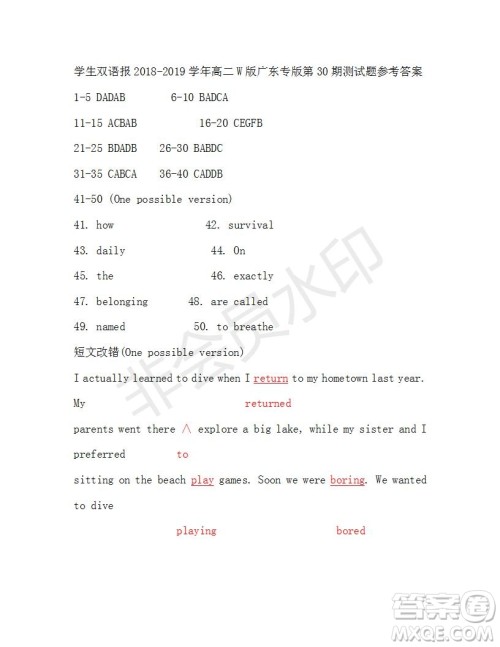 学生双语报 2018-2019 学年高二 W 版广东专版第 30 期测试题参考答案

1-5 DADAB 6-10 BADCA

11-15 ACBAB 16-20 CEGFB

21-25 BDADB 26-30 BABDC

31-35 CABCA 36-40 CADDB

41-50 (One possible version)

41. how 42. survival

43. daily 44. On

45. the 46. exactly

47. belonging 48. are called

49. named 50. to breathe

短文改错(One possible version)

I actually learned to dive when I return to my hometown last year. My

returned

parents went there ∧ explore a big lake, while my sister and I preferred

to

sitting on the beach play games. Soon we were boring. We wanted to dive

playing bored

非会员水印

答案圈
MXQE.COM